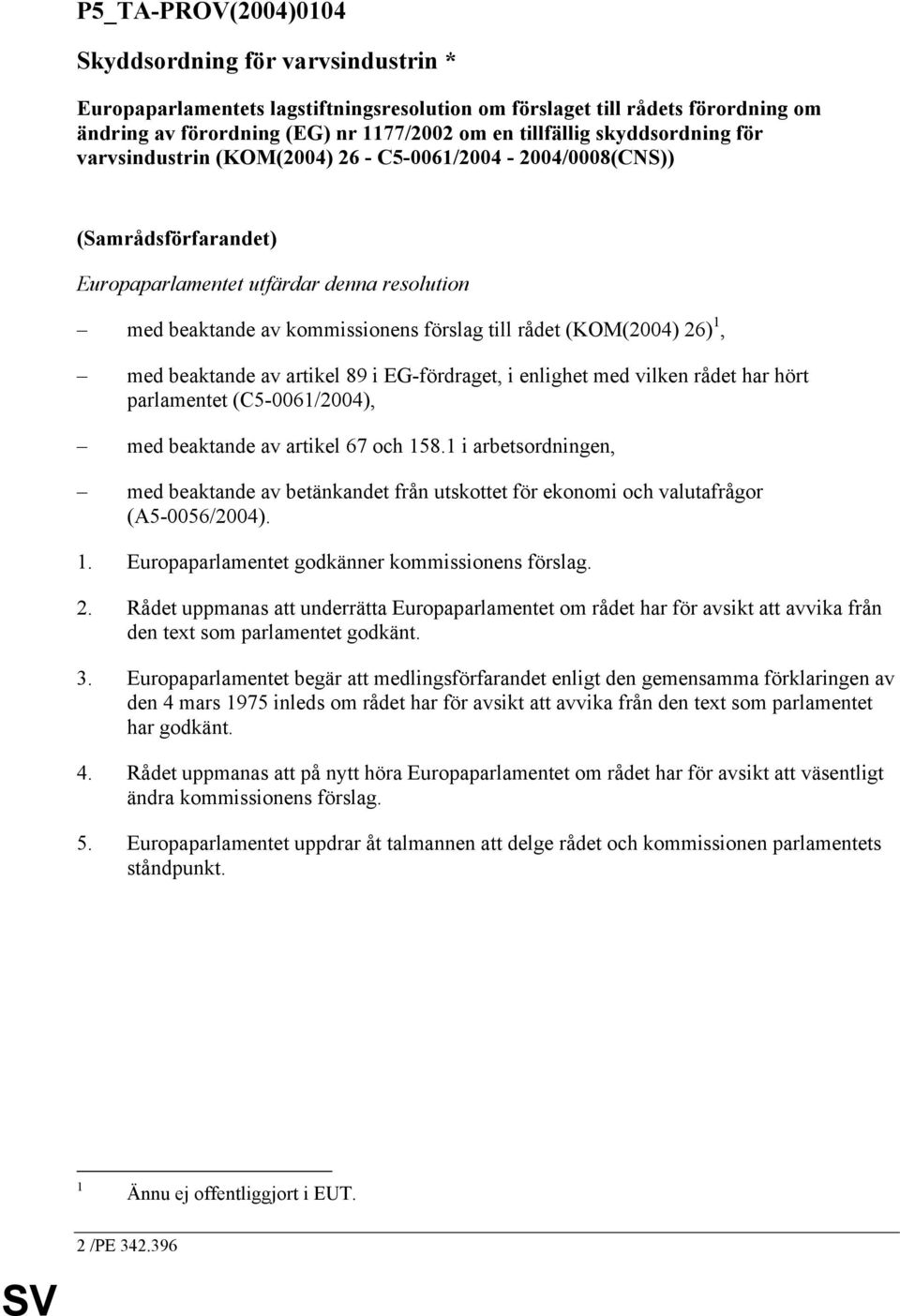 P5_TA-PROV(2004)0104

Skyddsordning för varvsindustrin *

Europaparlamentets lagstiftningsresolution om förslaget till rådets förordning om ändring av förordning (EG) nr 1177/2002 om en tillfällig skyddsordning för varvsindustrin (KOM(2004) 26 - C5-0061/2004 - 2004/0008(CNS))

(Samrådsförfarandet)

Europaparlamentet utfärdar denna resolution

– med beaktande av kommissionens förslag till rådet (KOM(2004) 26)$^1$,

– med beaktande av artikel 89 i EG-fördraget, i enlighet med vilken rådet har hört parlamentet (C5-0061/2004),

– med beaktande av artikel 67 och 158.1 i arbetsordningen,

– med beaktande av betänkandet från utskottet för ekonomi och valutafrågor (A5-0056/2004).

1. Europaparlamentet godkänner kommissionens förslag.

2. Rådet uppmanas att underrätta Europaparlamentet om rådet har för avsikt att avvika från den text som parlamentet godkänt.

3. Europaparlamentet begär att medlingsförfarandet enligt den gemensamma förklaringen av den 4 mars 1975 inleds om rådet har för avsikt att avvika från den text som parlamentet har godkänt.

4. Rådet uppmanas att på nytt höra Europaparlamentet om rådet har för avsikt att väsentligt ändra kommissionens förslag.

5. Europaparlamentet uppdrar åt talmannen att delge rådet och kommissionen parlamentets ståndpunkt.

$^1$ Ännu ej offentliggjort i EUT.

2 /PE 342.396

SV